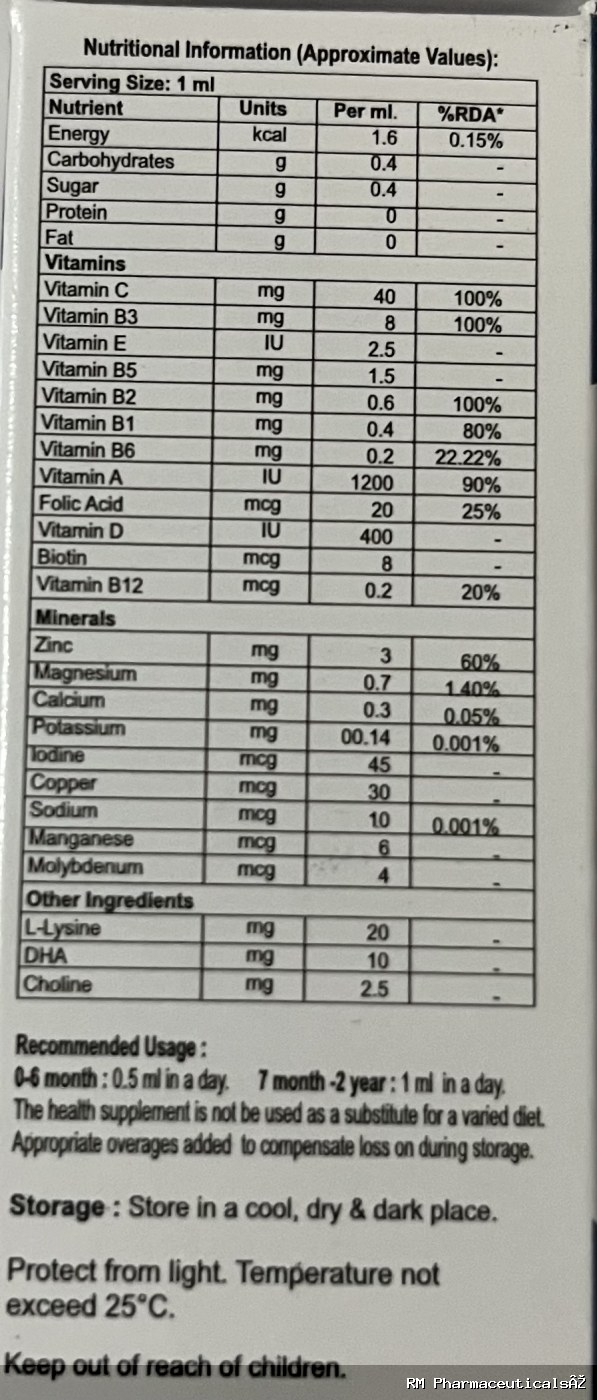 Nutritional Information (Approximate Values):

| Serving Size: 1 ml | | | |
|---|---|---|---|
| Nutrient | Units | Per ml. | %RDA* |
| Energy | kcal | 1.6 | 0.15% |
| Carbohydrates | g | 0.4 | - |
| Sugar | g | 0.4 | - |
| Protein | g | 0 | - |
| Fat | g | 0 | - |
| Vitamins | | | |
| Vitamin C | mg | 40 | 100% |
| Vitamin B3 | mg | 8 | 100% |
| Vitamin E | IU | 2.5 | - |
| Vitamin B5 | mg | 1.5 | - |
| Vitamin B2 | mg | 0.6 | 100% |
| Vitamin B1 | mg | 0.4 | 80% |
| Vitamin B6 | mg | 0.2 | 22.22% |
| Vitamin A | IU | 1200 | 90% |
| Folic Acid | mcg | 20 | 25% |
| Vitamin D | IU | 400 | - |
| Biotin | mcg | 8 | - |
| Vitamin B12 | mcg | 0.2 | 20% |
| Minerals | | | |
| Zinc | mg | 3 | 60% |
| Magnesium | mg | 0.7 | 1.40% |
| Calcium | mg | 0.3 | 0.05% |
| Potassium | mg | 00.14 | 0.001% |
| Iodine | mcg | 45 | - |
| Copper | mcg | 30 | - |
| Sodium | mcg | 10 | 0.001% |
| Manganese | mcg | 6 | - |
| Molybdenum | mcg | 4 | - |
| Other Ingredients | | | |
| L-Lysine | mg | 20 | - |
| DHA | mg | 10 | - |
| Choline | mg | 2.5 | - |

Recommended Usage :
0-6 month : 0.5 ml in a day. 7 month -2 year : 1 ml in a day.
The health supplement is not be used as a substitute for a varied diet.
Appropriate overages added to compensate loss on during storage.

Storage : Store in a cool, dry & dark place.

Protect from light. Temperature not exceed 25°C.

Keep out of reach of children.

RM PharmaceuticalsÂŽ